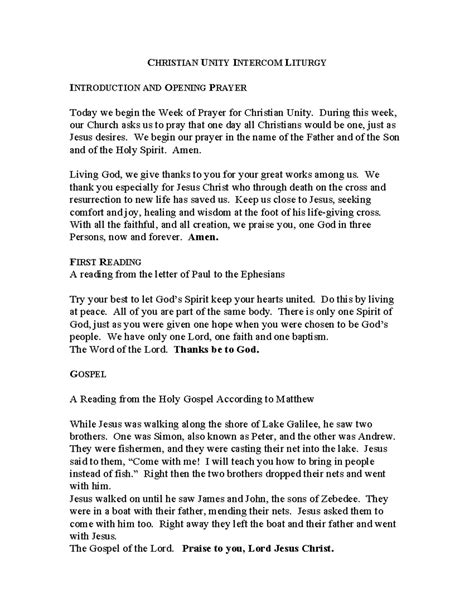 CHRISTIAN UNITY INTERCOM LITURGY

INTRODUCTION AND OPENING PRAYER

Today we begin the Week of Prayer for Christian Unity. During this week, our Church asks us to pray that one day all Christians would be one, just as Jesus desires. We begin our prayer in the name of the Father and of the Son and of the Holy Spirit. Amen.

Living God, we give thanks to you for your great works among us. We thank you especially for Jesus Christ who through death on the cross and resurrection to new life has saved us. Keep us close to Jesus, seeking comfort and joy, healing and wisdom at the foot of his life-giving cross. With all the faithful, and all creation, we praise you, one God in three Persons, now and forever. Amen.

FIRST READING
A reading from the letter of Paul to the Ephesians

Try your best to let God's Spirit keep your hearts united. Do this by living at peace. All of you are part of the same body. There is only one Spirit of God, just as you were given one hope when you were chosen to be God's people. We have only one Lord, one faith and one baptism.
The Word of the Lord. Thanks be to God.

GOSPEL

A Reading from the Holy Gospel According to Matthew

While Jesus was walking along the shore of Lake Galilee, he saw two brothers. One was Simon, also known as Peter, and the other was Andrew. They were fishermen, and they were casting their net into the lake. Jesus said to them, "Come with me! I will teach you how to bring in people instead of fish." Right then the two brothers dropped their nets and went with him.
Jesus walked on until he saw James and John, the sons of Zebedee. They were in a boat with their father, mending their nets. Jesus asked them to come with him too. Right away they left the boat and their father and went with Jesus.
The Gospel of the Lord. Praise to you, Lord Jesus Christ.